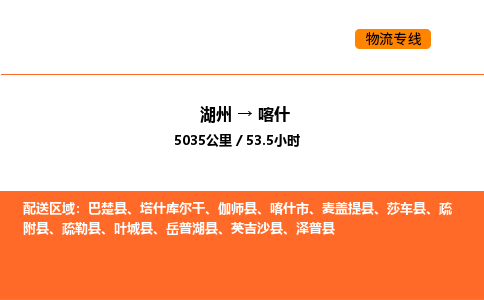 物流专线

湖州 → 喀什

5035公里 / 53.5小时

配送区域：巴楚县、塔什库尔干、伽师县、喀什市、麦盖提县、莎车县、疏附县、疏勒县、叶城县、岳普湖县、英吉沙县、泽普县